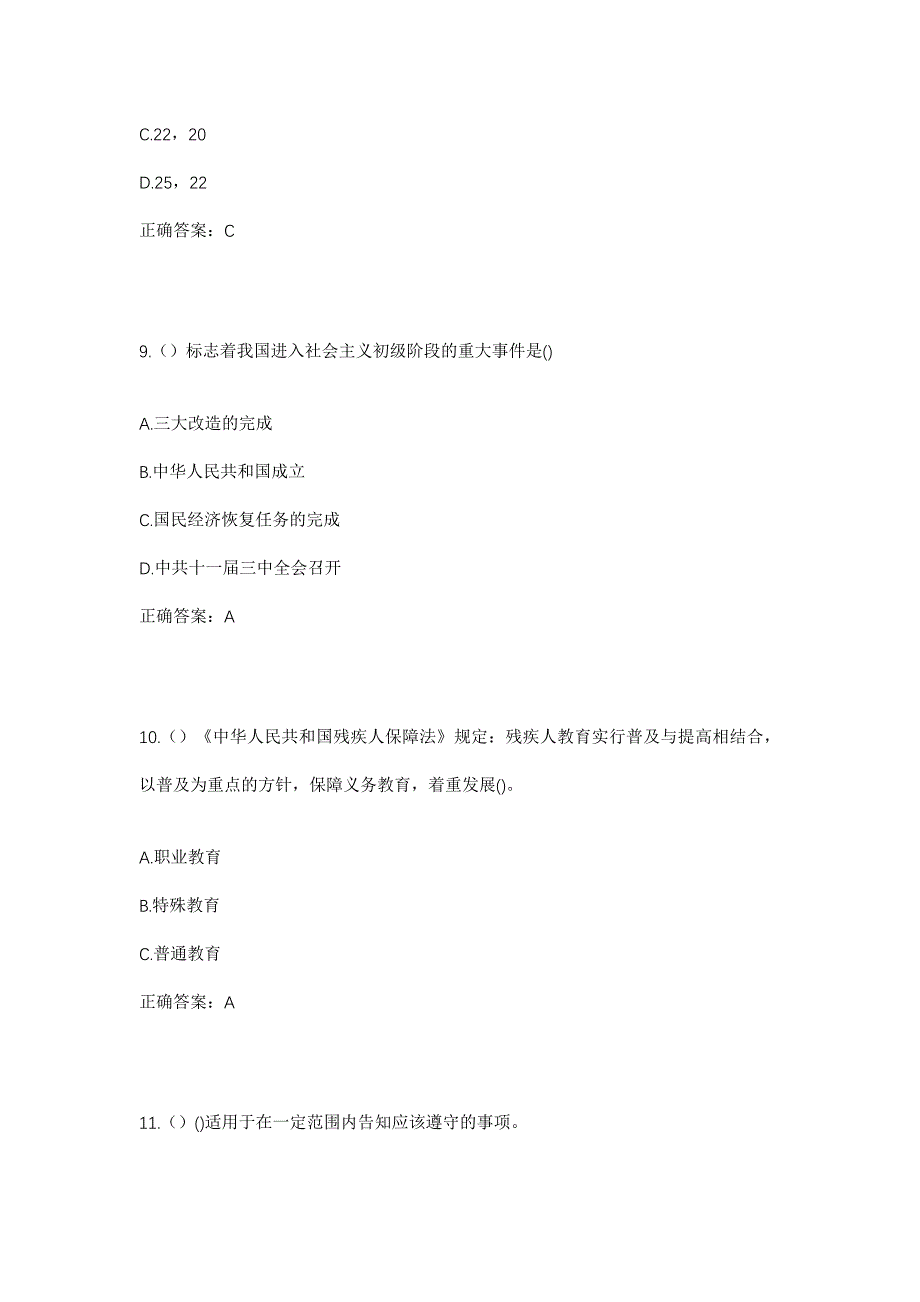 C.22，20

D.25，22

正确答案：C

9.（）标志着我国进入社会主义初级阶段的重大事件是()

A.三大改造的完成

B.中华人民共和国成立

C.国民经济恢复任务的完成

D.中共十一届三中全会召开

正确答案：A

10.（）《中华人民共和国残疾人保障法》规定：残疾人教育实行普及与提高相结合，以普及为重点的方针，保障义务教育，着重发展()。

A.职业教育

B.特殊教育

C.普通教育

正确答案：A

11.（）()适用于在一定范围内告知应该遵守的事项。